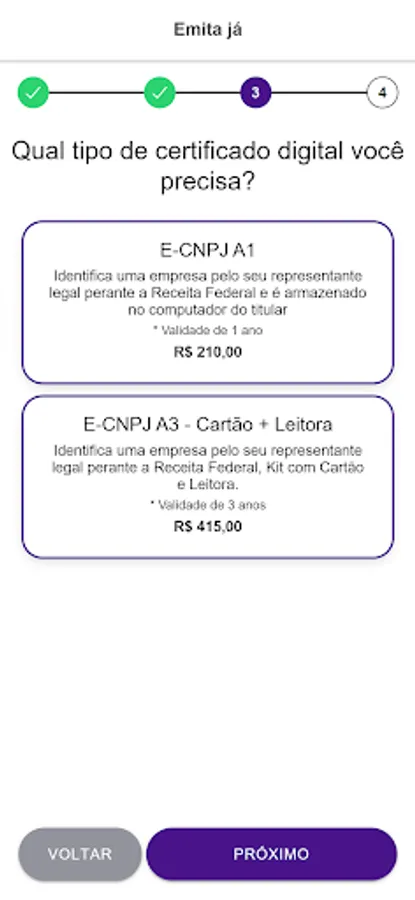 Emita já

3

4

Qual tipo de certificado digital você precisa?

E-CNPJ A1

Identifica uma empresa pelo seu representante legal perante a Receita Federal e é armazenado no computador do titular

* Validade de 1 ano

R$ 210,00

E-CNPJ A3 - Cartão + Leitora

Identifica uma empresa pelo seu representante legal perante a Receita Federal, Kit com Cartão e Leitora.

* Validade de 3 anos

R$ 415,00

VOLTAR

PRÓXIMO